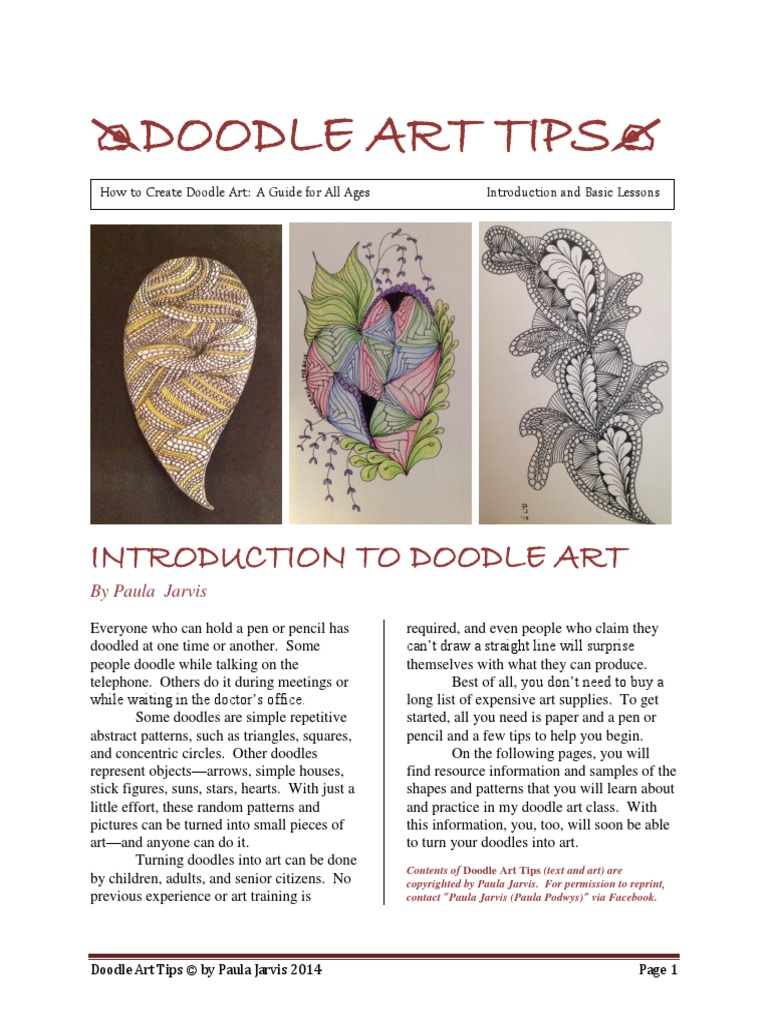 DOODLE ART TIPS

How to Create Doodle Art: A Guide for All Ages

Introduction and Basic Lessons

INTRODUCTION TO DOODLE ART

By Paula Jarvis

Everyone who can hold a pen or pencil has doodled at one time or another. Some people doodle while talking on the telephone. Others do it during meetings or while waiting in the doctor's office.

Some doodles are simple repetitive abstract patterns, such as triangles, squares, and concentric circles. Other doodles represent objects—arrows, simple houses, stick figures, suns, stars, hearts. With just a little effort, these random patterns and pictures can be turned into small pieces of art—and anyone can do it.

Turning doodles into art can be done by children, adults, and senior citizens. No previous experience or art training is required, and even people who claim they can't draw a straight line will surprise themselves with what they can produce.

Best of all, you don't need to buy a long list of expensive art supplies. To get started, all you need is paper and a pen or pencil and a few tips to help you begin.

On the following pages, you will find resource information and samples of the shapes and patterns that you will learn about and practice in my doodle art class. With this information, you, too, will soon be able to turn your doodles into art.

Contents of Doodle Art Tips (text and art) are copyrighted by Paula Jarvis. For permission to reprint, contact "Paula Jarvis (Paula Podwys)" via Facebook.

Doodle Art Tips © by Paula Jarvis 2014

Page 1